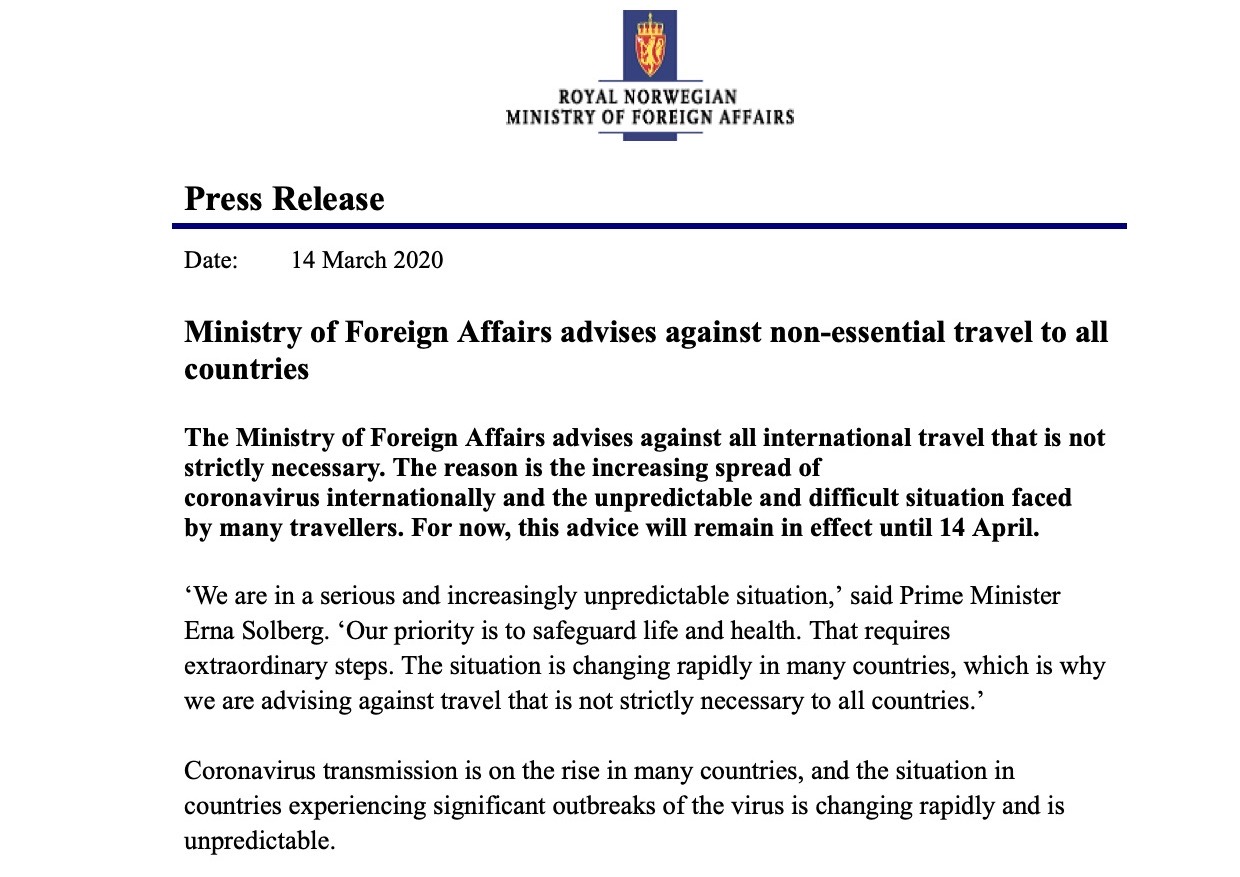 ROYAL NORWEGIAN
MINISTRY OF FOREIGN AFFAIRS

Press Release

Date: 14 March 2020

Ministry of Foreign Affairs advises against non-essential travel to all countries

The Ministry of Foreign Affairs advises against all international travel that is not strictly necessary. The reason is the increasing spread of coronavirus internationally and the unpredictable and difficult situation faced by many travellers. For now, this advice will remain in effect until 14 April.

‘We are in a serious and increasingly unpredictable situation,’ said Prime Minister Erna Solberg. ‘Our priority is to safeguard life and health. That requires extraordinary steps. The situation is changing rapidly in many countries, which is why we are advising against travel that is not strictly necessary to all countries.’

Coronavirus transmission is on the rise in many countries, and the situation in countries experiencing significant outbreaks of the virus is changing rapidly and is unpredictable.